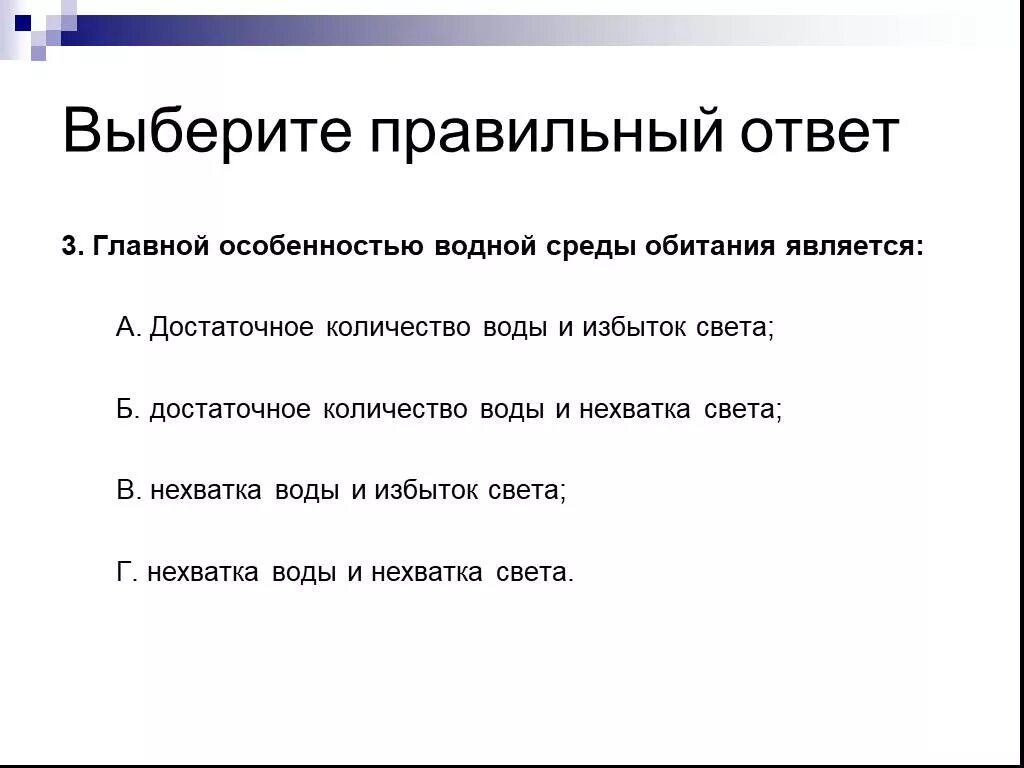 Выберите правильный ответ

3. Главной особенностью водной среды обитания является:

А. Достаточное количество воды и избыток света;

Б. достаточное количество воды и нехватка света;

В. нехватка воды и избыток света;

Г. нехватка воды и нехватка света.